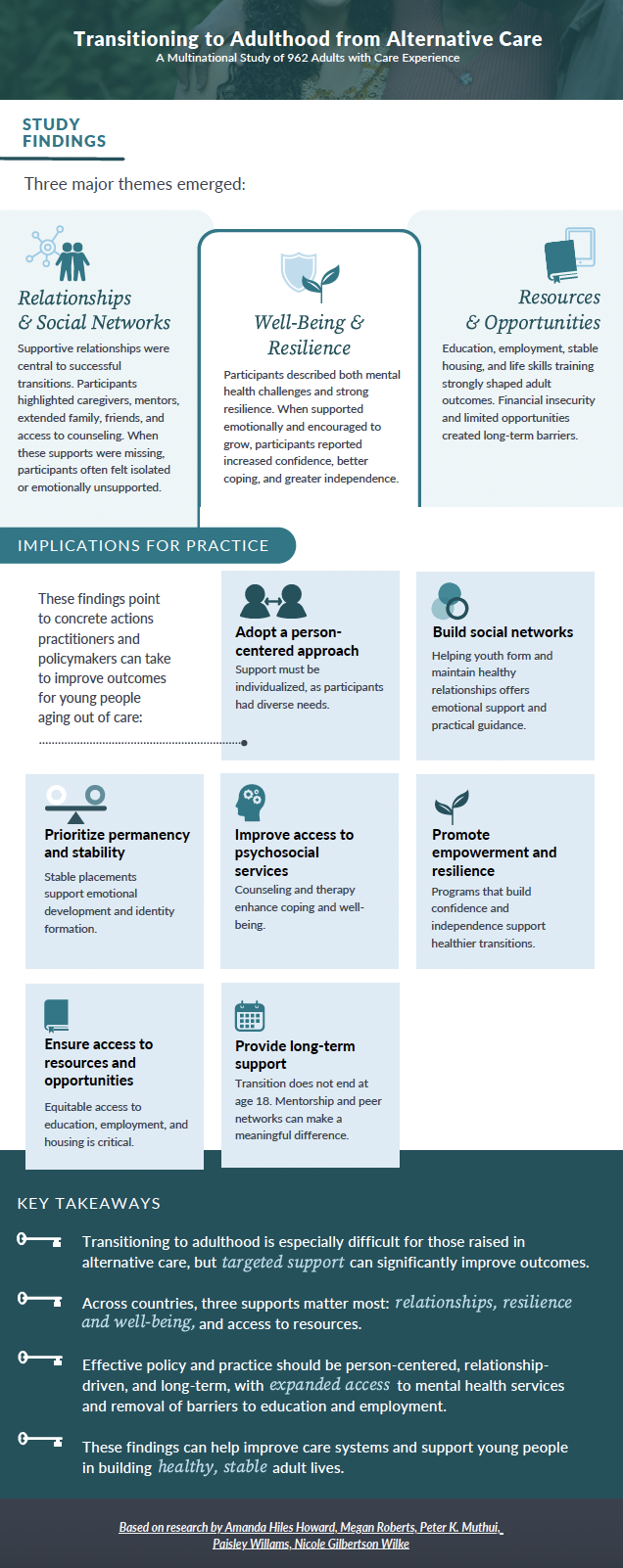 Transitioning to Adulthood from Alternative Care
A Multinational Study of 962 Adults with Care Experience

STUDY FINDINGS

Three major themes emerged:

Relationships & Social Networks
Supportive relationships were central to successful transitions. Participants highlighted caregivers, mentors, extended family, friends, and access to counseling. When these supports were missing, participants often felt isolated or emotionally unsupported.

Well-Being & Resilience
Participants described both mental health challenges and strong resilience. When supported emotionally and encouraged to grow, participants reported increased confidence, better coping, and greater independence.

Resources & Opportunities
Education, employment, stable housing, and life skills training strongly shaped adult outcomes. Financial insecurity and limited opportunities created long-term barriers.

IMPLICATIONS FOR PRACTICE

These findings point to concrete actions practitioners and policymakers can take to improve outcomes for young people aging out of care:

Adopt a person-centered approach
Support must be individualized, as participants had diverse needs.

Build social networks
Helping youth form and maintain healthy relationships offers emotional support and practical guidance.

Prioritize permanency and stability
Stable placements support emotional development and identity formation.

Improve access to psychosocial services
Counseling and therapy enhance coping and well-being.

Promote empowerment and resilience
Programs that build confidence and independence support healthier transitions.

Ensure access to resources and opportunities
Equitable access to education, employment, and housing is critical.

Provide long-term support
Transition does not end at age 18. Mentorship and peer networks can make a meaningful difference.

KEY TAKEAWAYS

Transitioning to adulthood is especially difficult for those raised in alternative care, but targeted support can significantly improve outcomes.

Across countries, three supports matter most: relationships, resilience and well-being, and access to resources.

Effective policy and practice should be person-centered, relationship-driven, and long-term, with expanded access to mental health services and removal of barriers to education and employment.

These findings can help improve care systems and support young people in building healthy, stable adult lives.

Based on research by Amanda Hiles Howard, Megan Roberts, Peter K. Muthui, Paisley Willams, Nicole Gilbertson Wilke